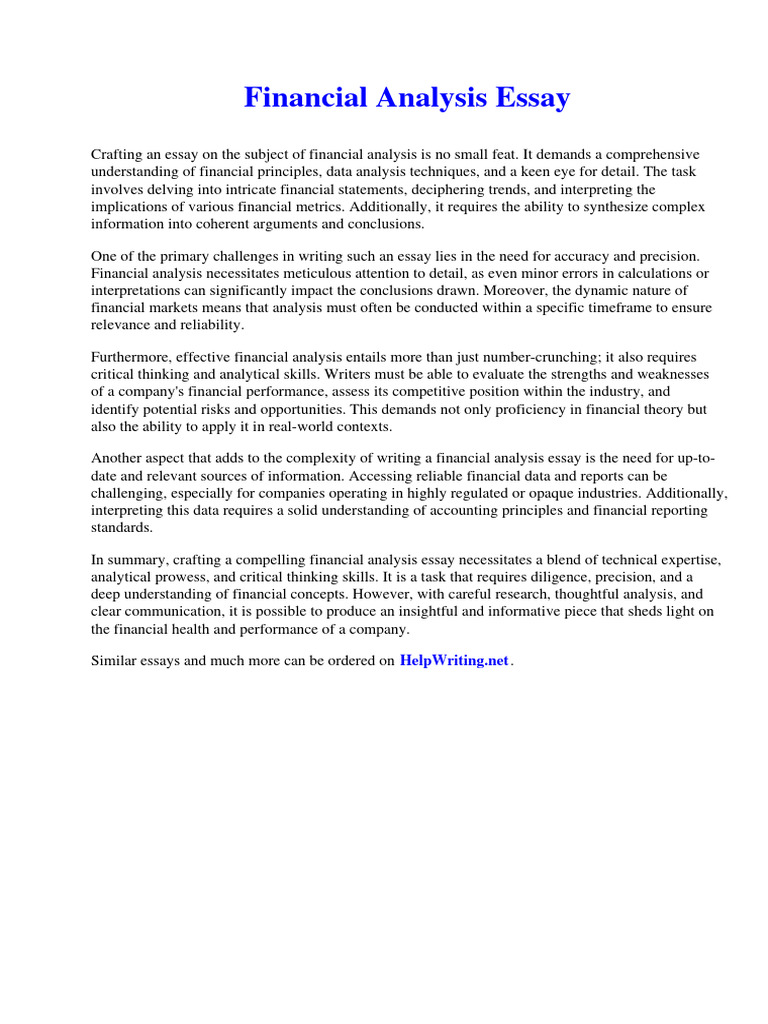 Financial Analysis Essay

Crafting an essay on the subject of financial analysis is no small feat. It demands a comprehensive understanding of financial principles, data analysis techniques, and a keen eye for detail. The task involves delving into intricate financial statements, deciphering trends, and interpreting the implications of various financial metrics. Additionally, it requires the ability to synthesize complex information into coherent arguments and conclusions.

One of the primary challenges in writing such an essay lies in the need for accuracy and precision. Financial analysis necessitates meticulous attention to detail, as even minor errors in calculations or interpretations can significantly impact the conclusions drawn. Moreover, the dynamic nature of financial markets means that analysis must often be conducted within a specific timeframe to ensure relevance and reliability.

Furthermore, effective financial analysis entails more than just number-crunching; it also requires critical thinking and analytical skills. Writers must be able to evaluate the strengths and weaknesses of a company's financial performance, assess its competitive position within the industry, and identify potential risks and opportunities. This demands not only proficiency in financial theory but also the ability to apply it in real-world contexts.

Another aspect that adds to the complexity of writing a financial analysis essay is the need for up-to-date and relevant sources of information. Accessing reliable financial data and reports can be challenging, especially for companies operating in highly regulated or opaque industries. Additionally, interpreting this data requires a solid understanding of accounting principles and financial reporting standards.

In summary, crafting a compelling financial analysis essay necessitates a blend of technical expertise, analytical prowess, and critical thinking skills. It is a task that requires diligence, precision, and a deep understanding of financial concepts. However, with careful research, thoughtful analysis, and clear communication, it is possible to produce an insightful and informative piece that sheds light on the financial health and performance of a company.

Similar essays and much more can be ordered on HelpWriting.net.